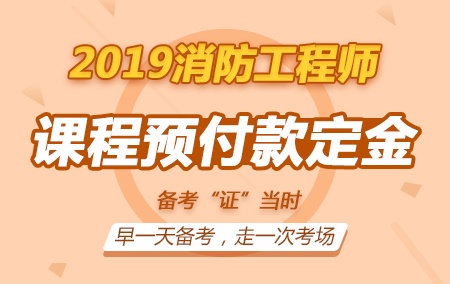 2019消防工程师

课程预付款定金

备考“证”当时

早一天备考，走一次考场